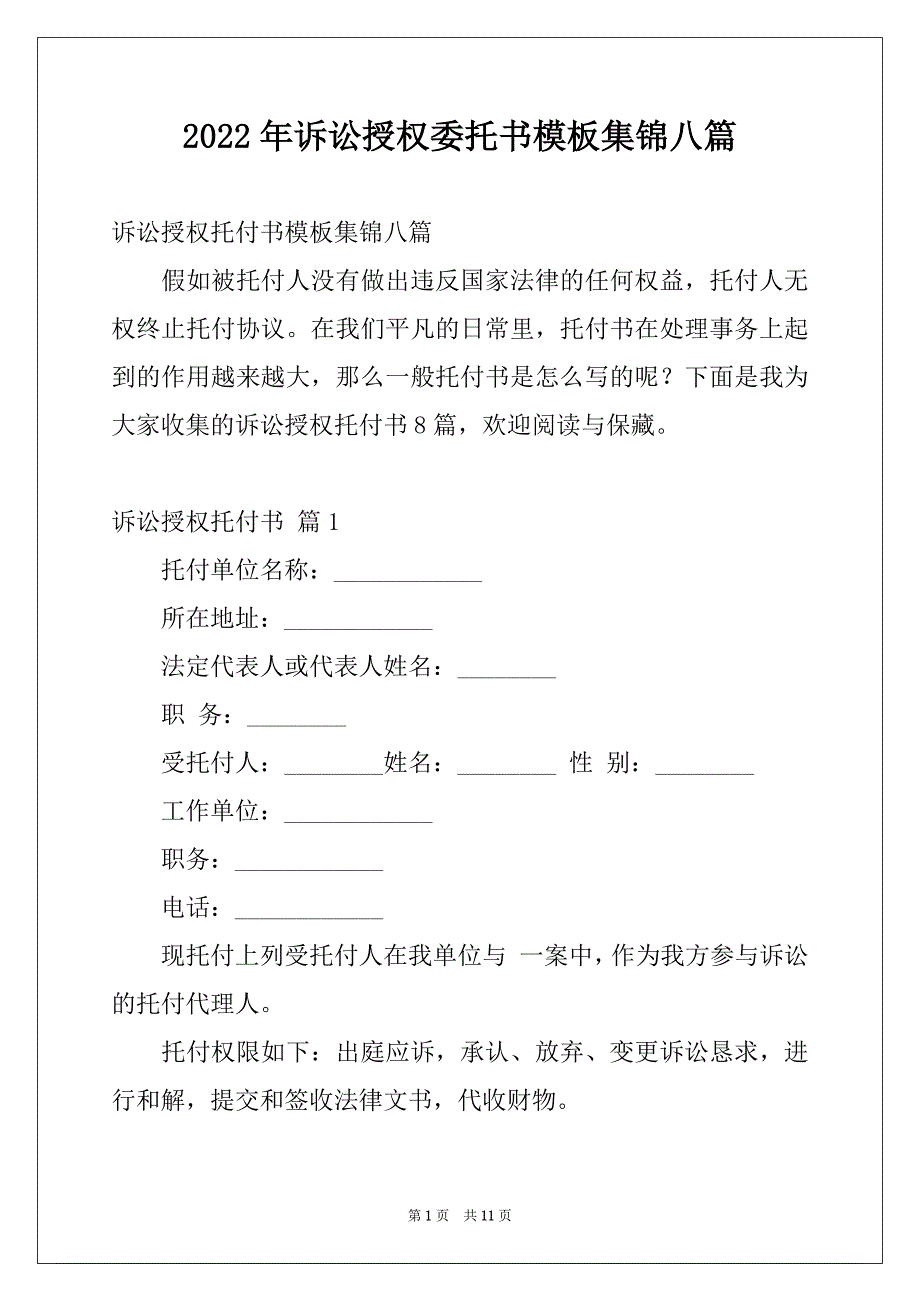 2022 年诉讼授权委托书模板集锦八篇

诉讼授权托付书模板集锦八篇

假如被托付人没有做出违反国家法律的任何权益，托付人无权终止托付协议。在我们平凡的日常里，托付书在处理事务上起到的作用越来越大，那么一般托付书是怎么写的呢？下面是我为大家收集的诉讼授权托付书 8 篇，欢迎阅读与保藏。

诉讼授权托付书 篇 1

托付单位名称：____________

所在地址：____________

法定代表人或代表人姓名：________

职 务：________

受托付人：________姓名：________ 性 别：________

工作单位：____________

职务：____________

电话：____________

现托付上列受托付人在我单位与 一案中，作为我方参与诉讼的托付代理人。

托付权限如下：出庭应诉，承认、放弃、变更诉讼恳求，进行和解，提交和签收法律文书，代收财物。

第 1 页 共 11 页